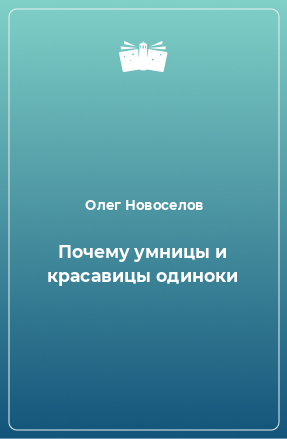 Олег Новоселов

Почему умницы и красавицы одиноки